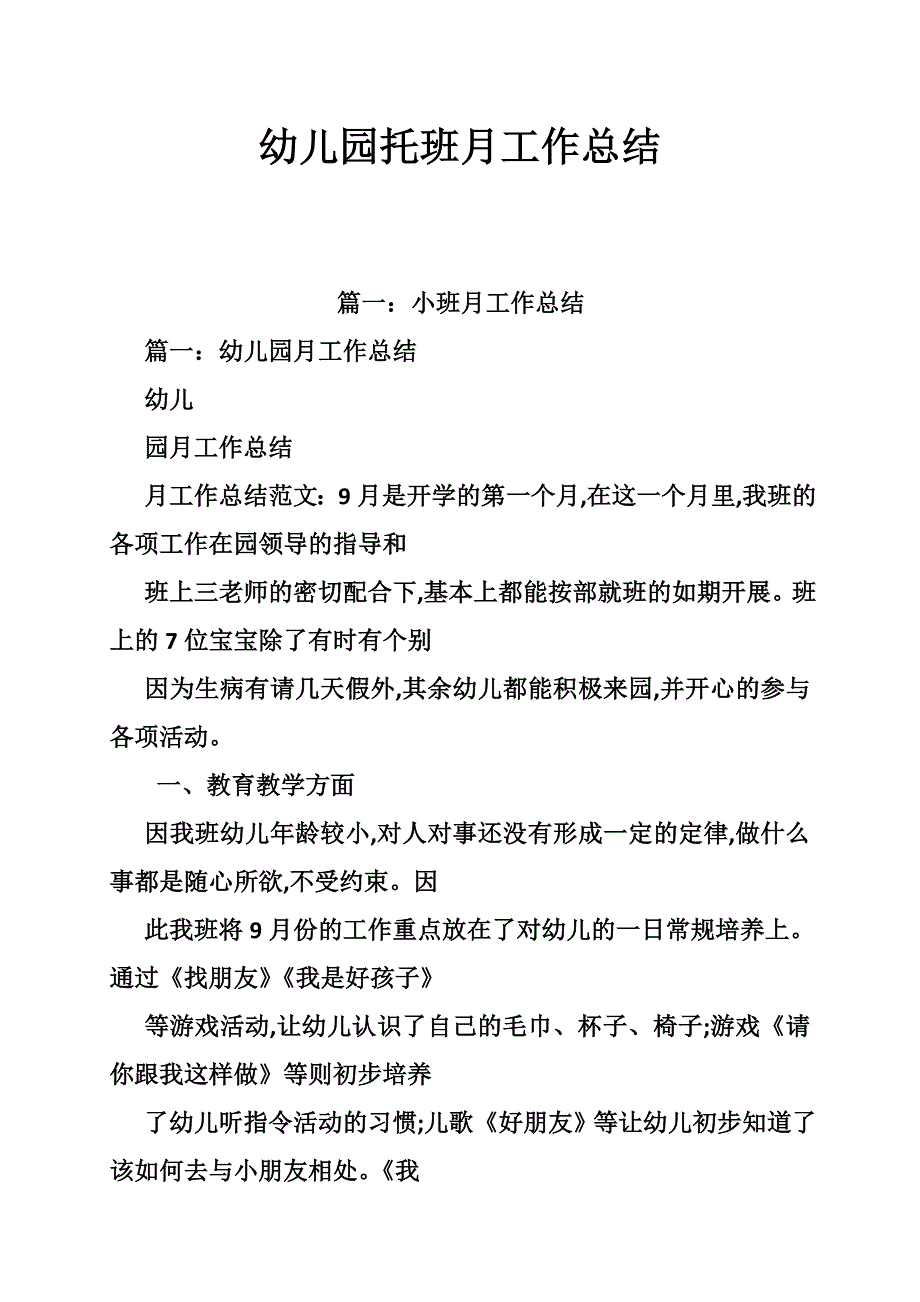 幼儿园托班月工作总结

篇一：小班月工作总结

篇一：幼儿园月工作总结

幼儿

园月工作总结

月工作总结范文：9月是开学的第一个月,在这一个月里,我班的各项工作在园领导的指导和

班上三老师的密切配合下,基本上都能按部就班的如期开展。班上的7位宝宝除了有时有个别

因为生病有请几天假外,其余幼儿都能积极来园,并开心的参与各项活动。

一、教育教学方面

因我班幼儿年龄较小,对人对事还没有形成一定的定律,做什么事都是随心所欲,不受约束。因

此我班将9月份的工作重点放在了对幼儿的一日常规培养上。通过《找朋友》《我是好孩子》

等游戏活动,让幼儿认识了自己的毛巾、杯子、椅子;游戏《请你跟我这样做》等则初步培养

了幼儿听指令活动的习惯;儿歌《好朋友》等让幼儿初步知道了该如何去与小朋友相处。《我